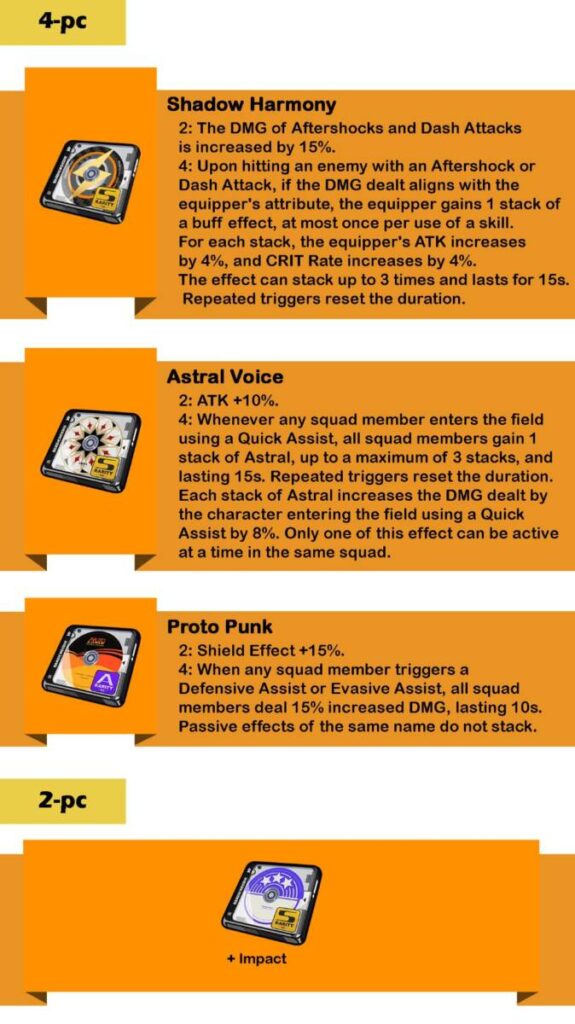 4-pc

Shadow Harmony

2: The DMG of Aftershocks and Dash Attacks is increased by 15%.
4: Upon hitting an enemy with an Aftershock or Dash Attack, if the DMG dealt aligns with the equipper's attribute, the equipper gains 1 stack of a buff effect, at most once per use of a skill.
For each stack, the equipper's ATK increases by 4%, and CRIT Rate increases by 4%.
The effect can stack up to 3 times and lasts for 15s.
Repeated triggers reset the duration.

Astral Voice

2: ATK +10%.
4: Whenever any squad member enters the field using a Quick Assist, all squad members gain 1 stack of Astral, up to a maximum of 3 stacks, and lasting 15s. Repeated triggers reset the duration. Each stack of Astral increases the DMG dealt by the character entering the field using a Quick Assist by 8%. Only one of this effect can be active at a time in the same squad.

Proto Punk

2: Shield Effect +15%.
4: When any squad member triggers a Defensive Assist or Evasive Assist, all squad members deal 15% increased DMG, lasting 10s. Passive effects of the same name do not stack.

2-pc

+ Impact